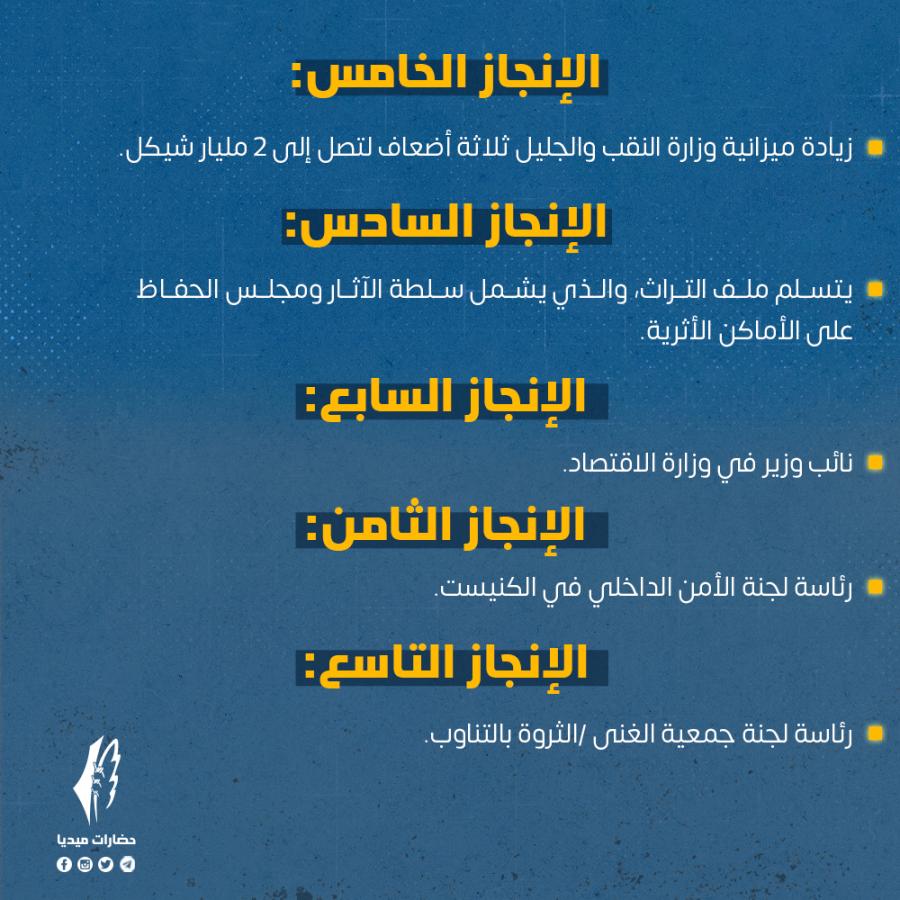 الإنجاز الخامس:

زيادة ميزانية وزارة النقب والجليل ثلاثة أضعاف لتصل إلى 2 مليار شيكل.

الإنجاز السادس:

يتسلم ملف التراث، والذي يشمل سلطة الآثار ومجلس الحفاظ على الأماكن الأثرية.

الإنجاز السابع:

نائب وزير في وزارة الاقتصاد.

الإنجاز الثامن:

رئاسة لجنة الأمن الداخلي في الكنيست.

الإنجاز التاسع:

رئاسة لجنة جمعية الغنى /الثروة بالتناوب.

حضارات ميديا